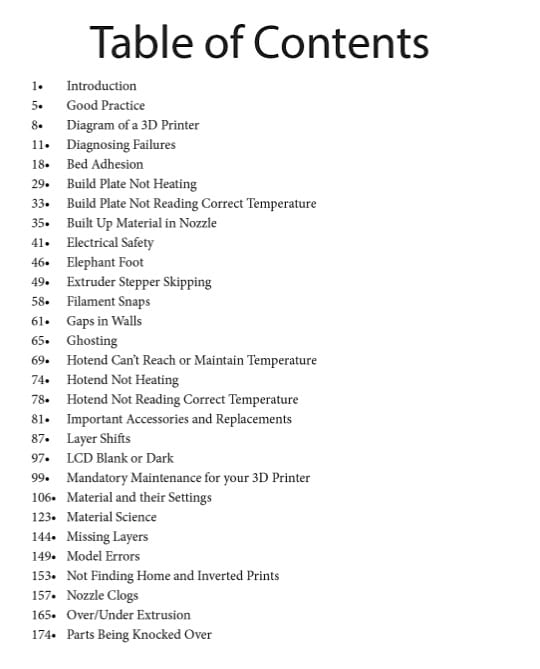 Table of Contents

1• Introduction
5• Good Practice
8• Diagram of a 3D Printer
11• Diagnosing Failures
18• Bed Adhesion
29• Build Plate Not Heating
33• Build Plate Not Reading Correct Temperature
35• Built Up Material in Nozzle
41• Electrical Safety
46• Elephant Foot
49• Extruder Stepper Skipping
58• Filament Snaps
61• Gaps in Walls
65• Ghosting
69• Hotend Can't Reach or Maintain Temperature
74• Hotend Not Heating
78• Hotend Not Reading Correct Temperature
81• Important Accessories and Replacements
87• Layer Shifts
97• LCD Blank or Dark
99• Mandatory Maintenance for your 3D Printer
106• Material and their Settings
123• Material Science
144• Missing Layers
149• Model Errors
153• Not Finding Home and Inverted Prints
157• Nozzle Clogs
165• Over/Under Extrusion
174• Parts Being Knocked Over